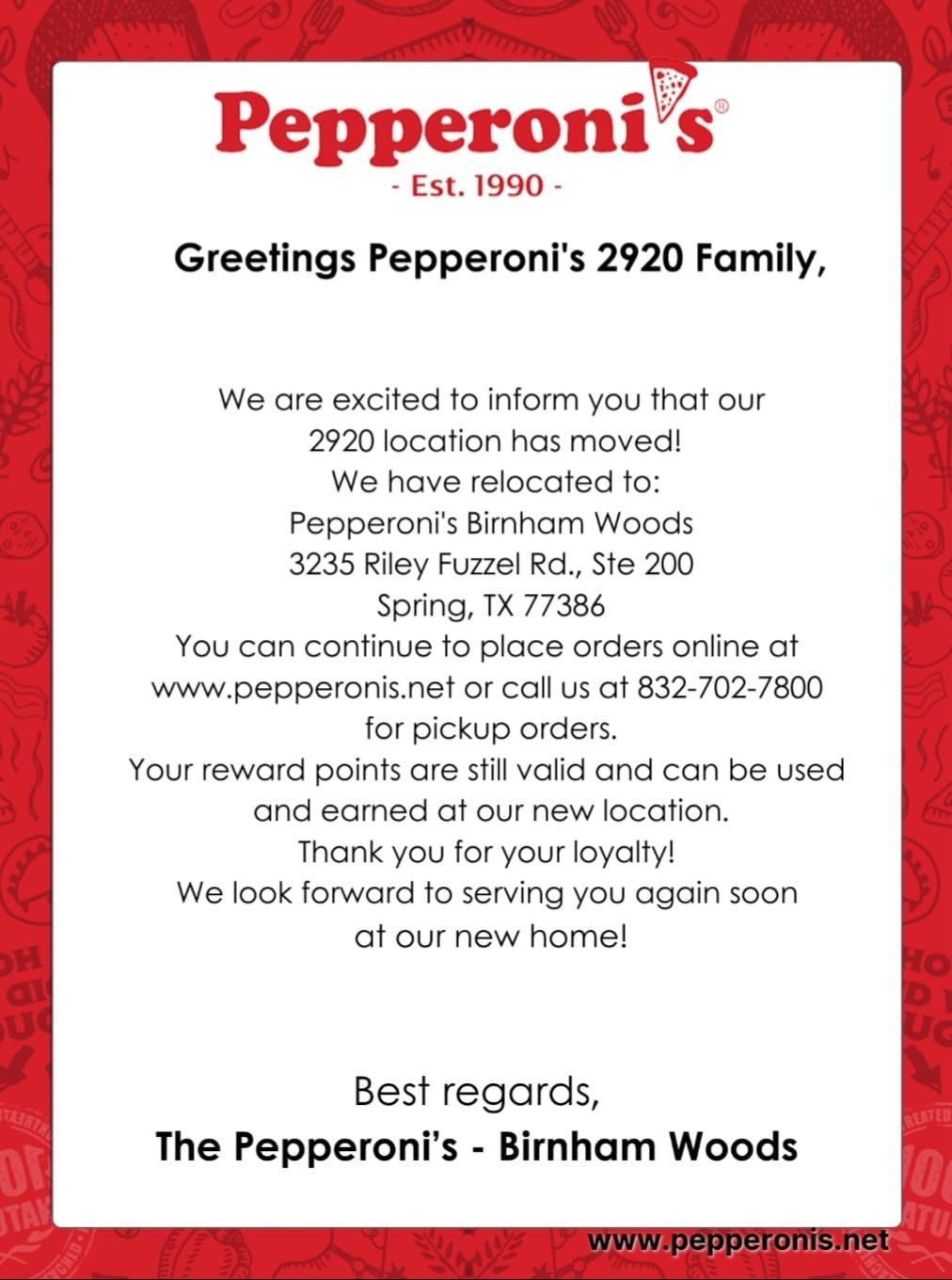 Pepperoni's®

- Est. 1990 -

Greetings Pepperoni's 2920 Family,

We are excited to inform you that our
2920 location has moved!
We have relocated to:
Pepperoni's Birnham Woods
3235 Riley Fuzzel Rd., Ste 200
Spring, TX 77386
You can continue to place orders online at www.pepperonis.net or call us at 832-702-7800 for pickup orders.
Your reward points are still valid and can be used and earned at our new location.
Thank you for your loyalty!
We look forward to serving you again soon at our new home!

Best regards,
The Pepperoni's - Birnham Woods

www.pepperonis.net